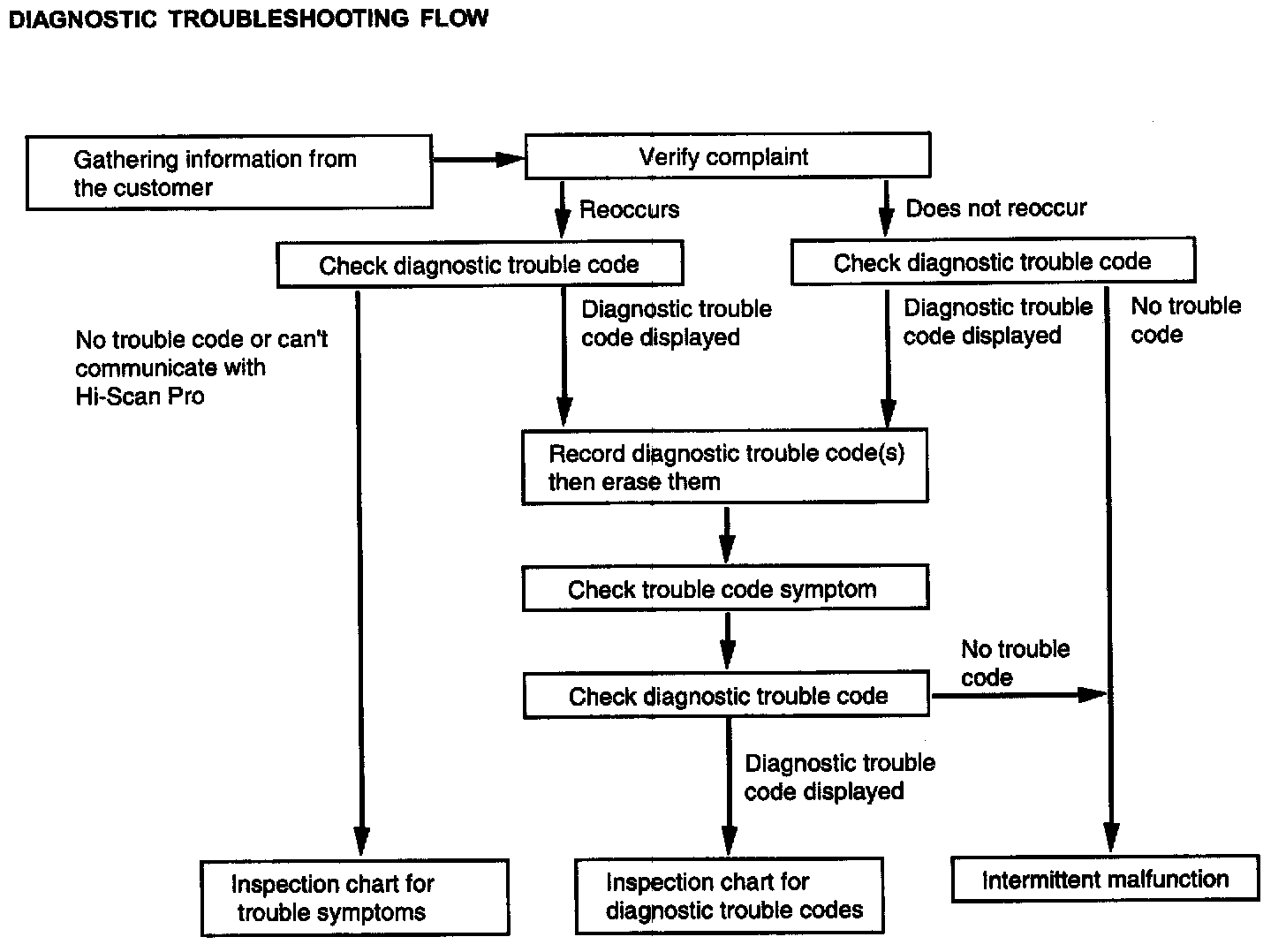 DIAGNOSTIC TROUBLESHOOTING FLOW

Gathering information from the customer

Verify complaint

Reoccurs

Does not reoccur

Check diagnostic trouble code

Check diagnostic trouble code

No trouble code or can't communicate with Hi-Scan Pro

Diagnostic trouble code displayed

Diagnostic trouble code displayed

No trouble code

Record diagnostic trouble code(s) then erase them

Check trouble code symptom

Check diagnostic trouble code

No trouble code

Diagnostic trouble code displayed

Inspection chart for trouble symptoms

Inspection chart for diagnostic trouble codes

Intermittent malfunction